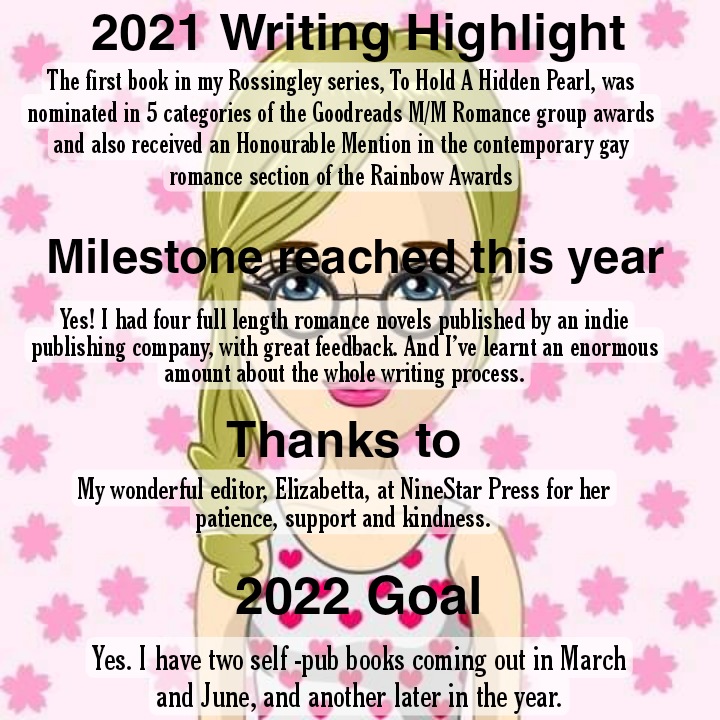 2021 Writing Highlight

The first book in my Rossingley series, To Hold A Hidden Pearl, was nominated in 5 categories of the Goodreads M/M Romance group awards and also received an Honourable Mention in the contemporary gay romance section of the Rainbow Awards

Milestone reached this year

Yes! I had four full length romance novels published by an indie publishing company, with great feedback. And I've learnt an enormous amount about the whole writing process.

Thanks to

My wonderful editor, Elizabetta, at NineStar Press for her patience, support and kindness.

2022 Goal

Yes. I have two self -pub books coming out in March and June, and another later in the year.